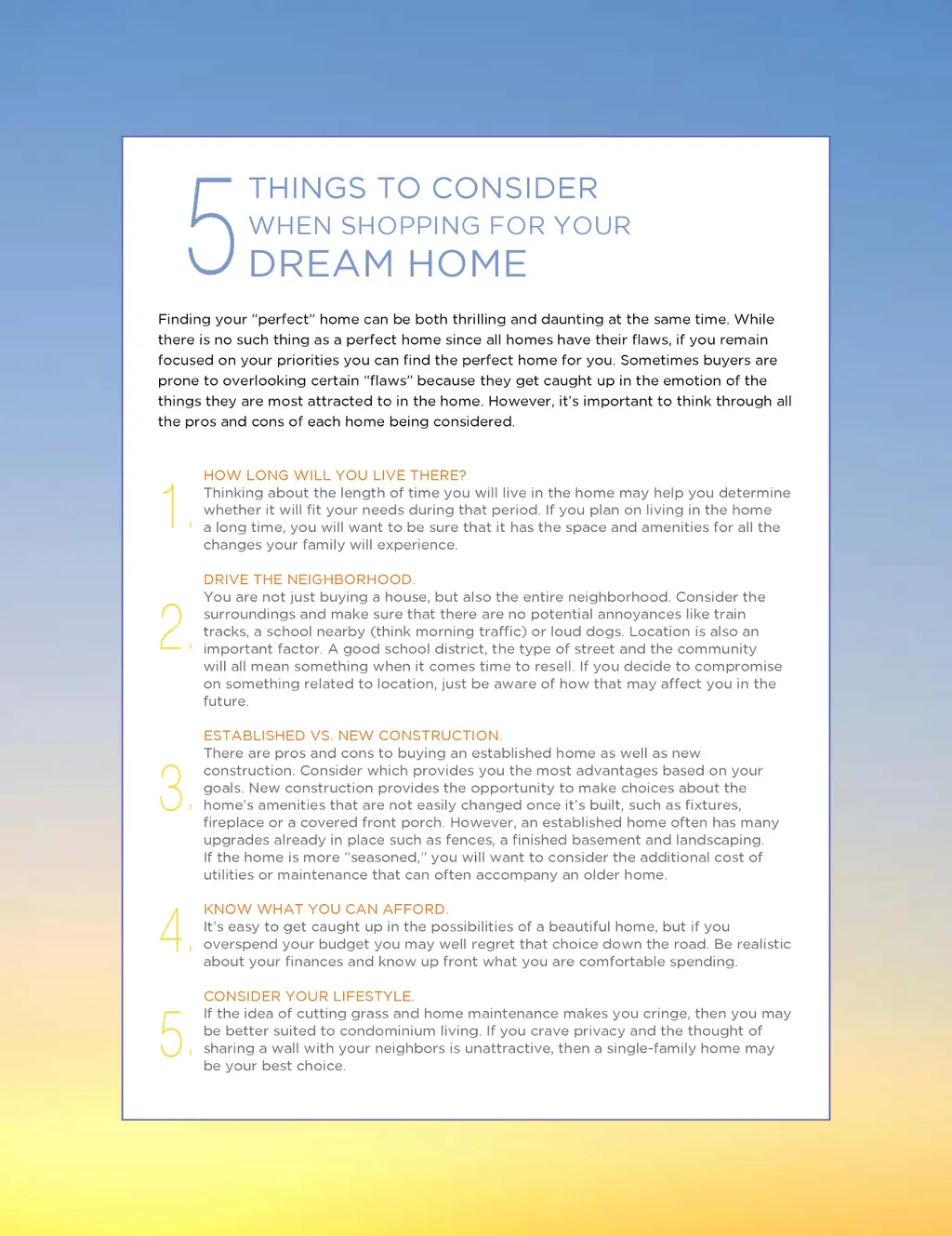 5 THINGS TO CONSIDER
WHEN SHOPPING FOR YOUR
DREAM HOME

Finding your "perfect" home can be both thrilling and daunting at the same time. While there is no such thing as a perfect home since all homes have their flaws, if you remain focused on your priorities you can find the perfect home for you. Sometimes buyers are prone to overlooking certain "flaws" because they get caught up in the emotion of the things they are most attracted to in the home. However, it's important to think through all the pros and cons of each home being considered.

1. HOW LONG WILL YOU LIVE THERE?
Thinking about the length of time you will live in the home may help you determine whether it will fit your needs during that period. If you plan on living in the home a long time, you will want to be sure that it has the space and amenities for all the changes your family will experience.

2. DRIVE THE NEIGHBORHOOD.
You are not just buying a house, but also the entire neighborhood. Consider the surroundings and make sure that there are no potential annoyances like train tracks, a school nearby (think morning traffic) or loud dogs. Location is also an important factor. A good school district, the type of street and the community will all mean something when it comes time to resell. If you decide to compromise on something related to location, just be aware of how that may affect you in the future.

3. ESTABLISHED VS. NEW CONSTRUCTION.
There are pros and cons to buying an established home as well as new construction. Consider which provides you the most advantages based on your goals. New construction provides the opportunity to make choices about the home's amenities that are not easily changed once it's built, such as fixtures, fireplace or a covered front porch. However, an established home often has many upgrades already in place such as fences, a finished basement and landscaping. If the home is more "seasoned," you will want to consider the additional cost of utilities or maintenance that can often accompany an older home.

4. KNOW WHAT YOU CAN AFFORD.
It's easy to get caught up in the possibilities of a beautiful home, but if you overspend your budget you may well regret that choice down the road. Be realistic about your finances and know up front what you are comfortable spending.

5. CONSIDER YOUR LIFESTYLE.
If the idea of cutting grass and home maintenance makes you cringe, then you may be better suited to condominium living. If you crave privacy and the thought of sharing a wall with your neighbors is unattractive, then a single-family home may be your best choice.